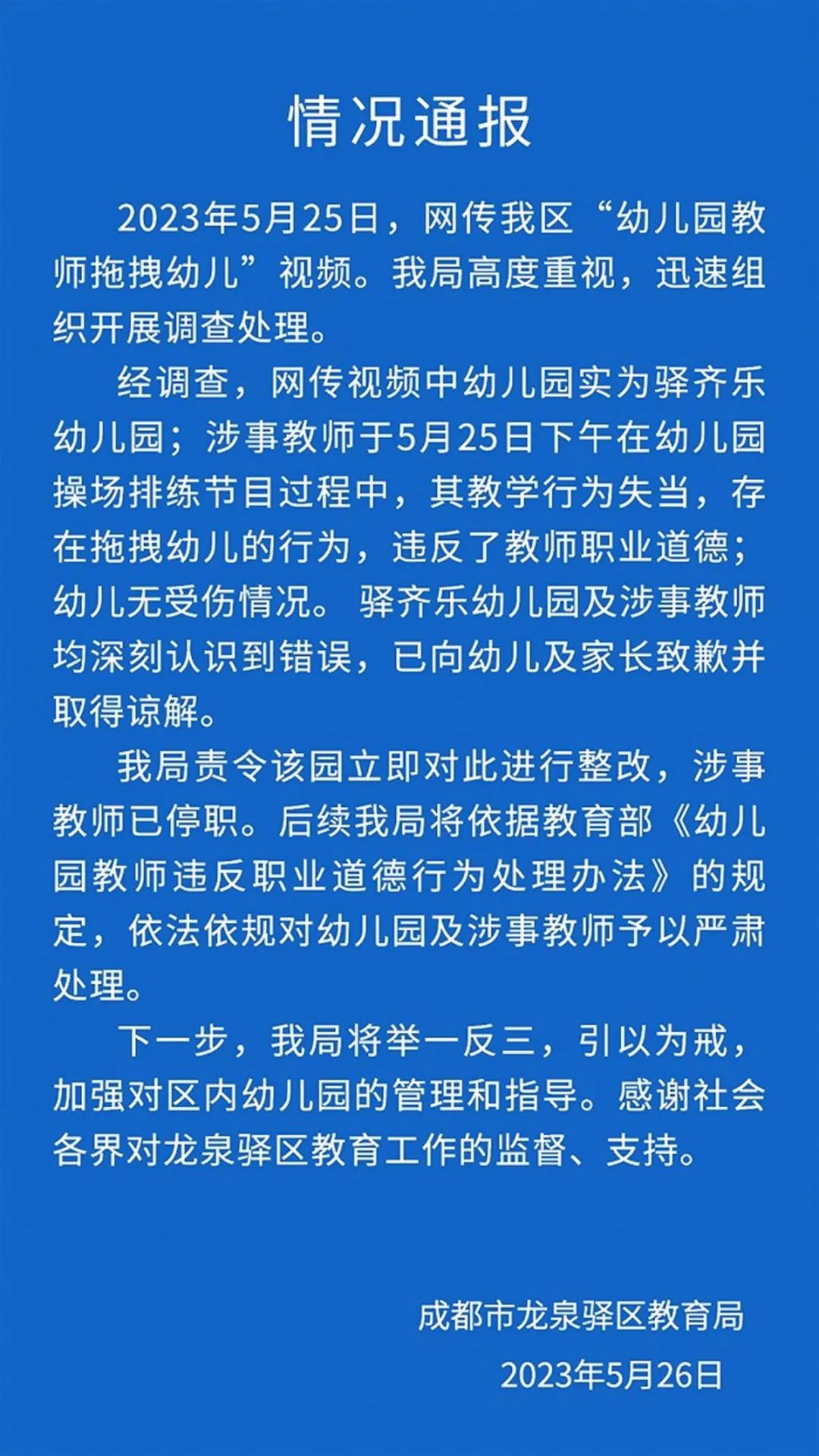 情况通报

2023年5月25日，网传我区“幼儿园教师拖拽幼儿”视频。我局高度重视，迅速组织开展调查处理。

经调查，网传视频中幼儿园实为驿齐乐幼儿园；涉事教师于5月25日下午在幼儿园操场排练节目过程中，其教学行为失当，存在拖拽幼儿的行为，违反了教师职业道德；幼儿无受伤情况。驿齐乐幼儿园及涉事教师均深刻认识到错误，已向幼儿及家长致歉并取得谅解。

我局责令该园立即对此进行整改，涉事教师已停职。后续我局将依据教育部《幼儿园教师违反职业道德行为处理办法》的规定，依法依规对幼儿园及涉事教师予以严肃处理。

下一步，我局将举一反三，引以为戒，加强对区内幼儿园的管理和指导。感谢社会各界对龙泉驿区教育工作的监督、支持。

成都市龙泉驿区教育局

2023年5月26日